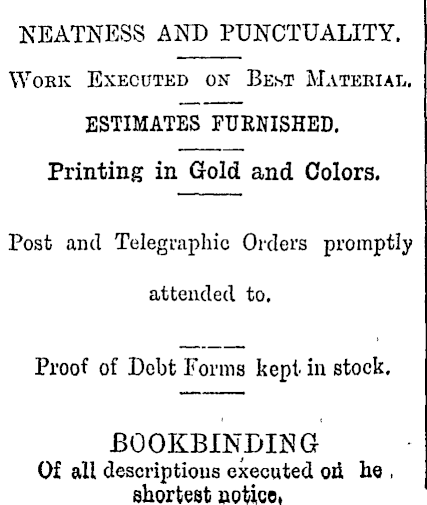 NEATNESS AND PUNCTUALITY.

WORK EXECUTED ON BEST MATERIAL.

ESTIMATES FURNISHED.

Printing in Gold and Colors.

Post and Telegraphic Orders promptly attended to.

Proof of Debt Forms kept in stock.

BOOKBINDING
Of all descriptions executed on he shortest notice,